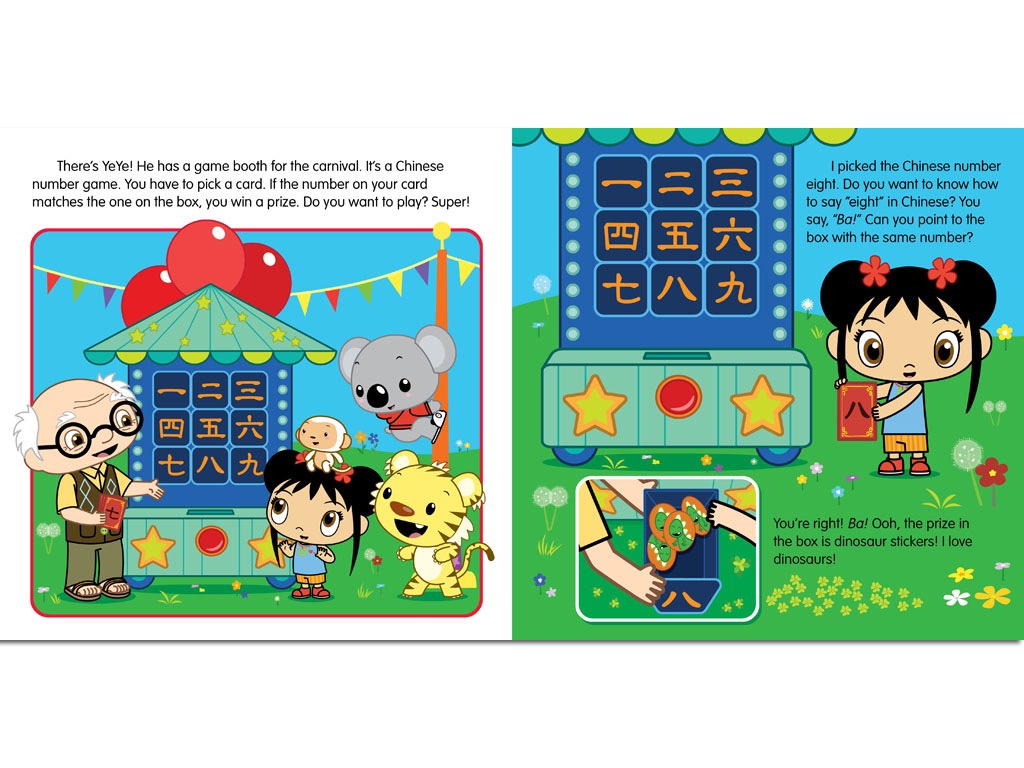 There's YeYe! He has a game booth for the carnival. It's a Chinese number game. You have to pick a card. If the number on your card matches the one on the box, you win a prize. Do you want to play? Super!

一 二 三
四 五 六
七 八 九

七

一 二 三
四 五 六
七 八 九

I picked the Chinese number eight. Do you want to know how to say "eight" in Chinese? You say, "Ba!" Can you point to the box with the same number?

八

八

You're right! Ba! Ooh, the prize in the box is dinosaur stickers! I love dinosaurs!